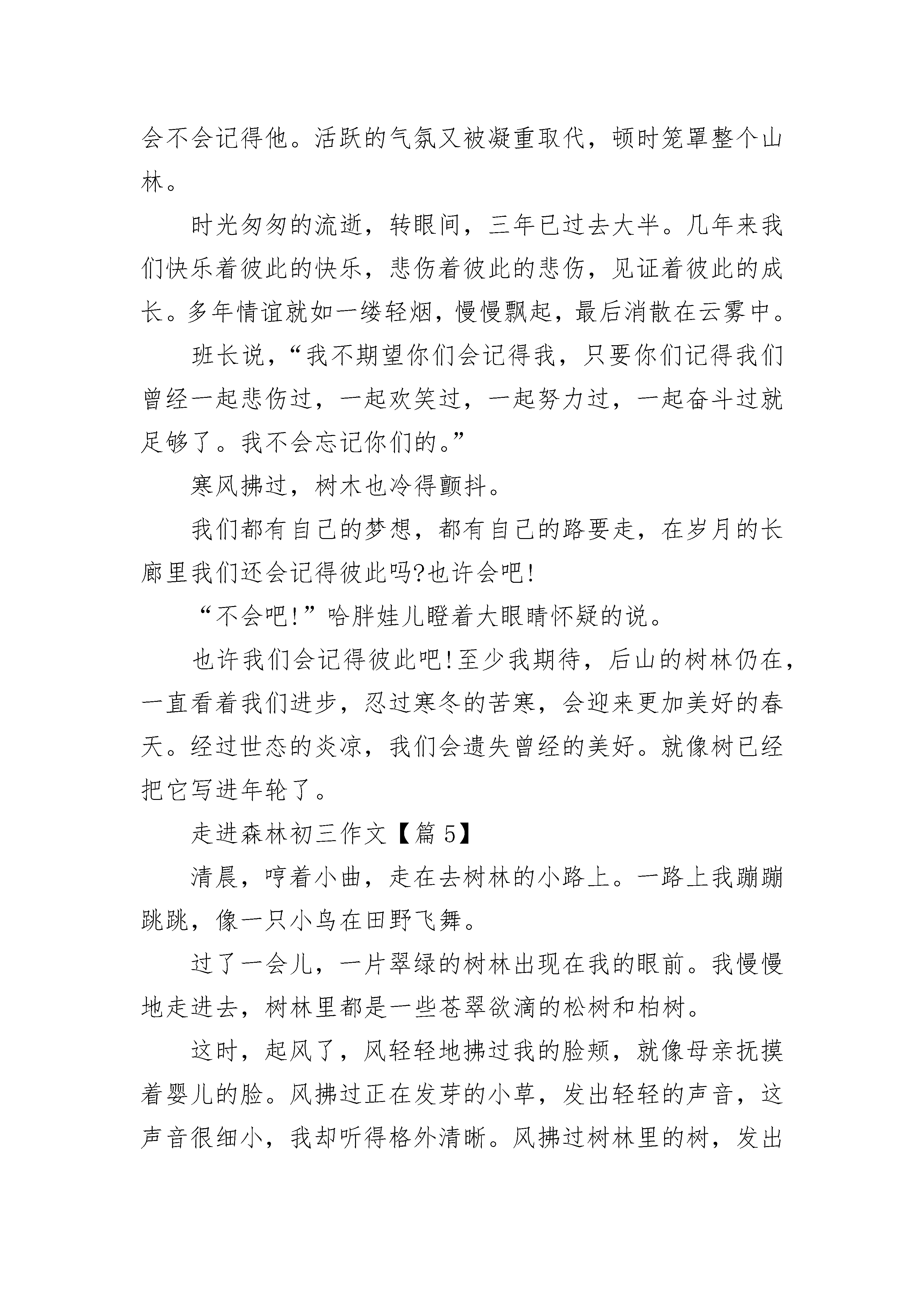 会不会记得他。活跃的气氛又被凝重取代，顿时笼罩整个山林。

时光匆匆的流逝，转眼间，三年已过去大半。几年来我们快乐着彼此的快乐，悲伤着彼此的悲伤，见证着彼此的成长。多年情谊就如一缕轻烟，慢慢飘起，最后消散在云雾中。

班长说，“我不期望你们会记得我，只要你们记得我们曾经一起悲伤过，一起欢笑过，一起努力过，一起奋斗过就足够了。我不会忘记你们的。”

寒风拂过，树木也冷得颤抖。

我们都有自己的梦想，都有自己的路要走，在岁月的长廊里我们还会记得彼此吗?也许会吧!

“不会吧!”哈胖娃儿瞪着大眼睛怀疑的说。

也许我们会记得彼此吧!至少我期待，后山的树林仍在，一直看着我们进步，忍过寒冬的苦寒，会迎来更加美好的春天。经过世态的炎凉，我们会遗失曾经的美好。就像树已经把它写进年轮了。

走进森林初三作文【篇 5】

清晨，哼着小曲，走在去树林的小路上。一路上我蹦蹦跳跳，像一只小鸟在田野飞舞。

过了一会儿，一片翠绿的树林出现在我的眼前。我慢慢地走进去，树林里都是一些苍翠欲滴的松树和柏树。

这时，起风了，风轻轻地拂过我的脸颊，就像母亲抚摸着婴儿的脸。风拂过正在发芽的小草，发出轻轻的声音，这声音很细小，我却听得格外清晰。风拂过树林里的树，发出